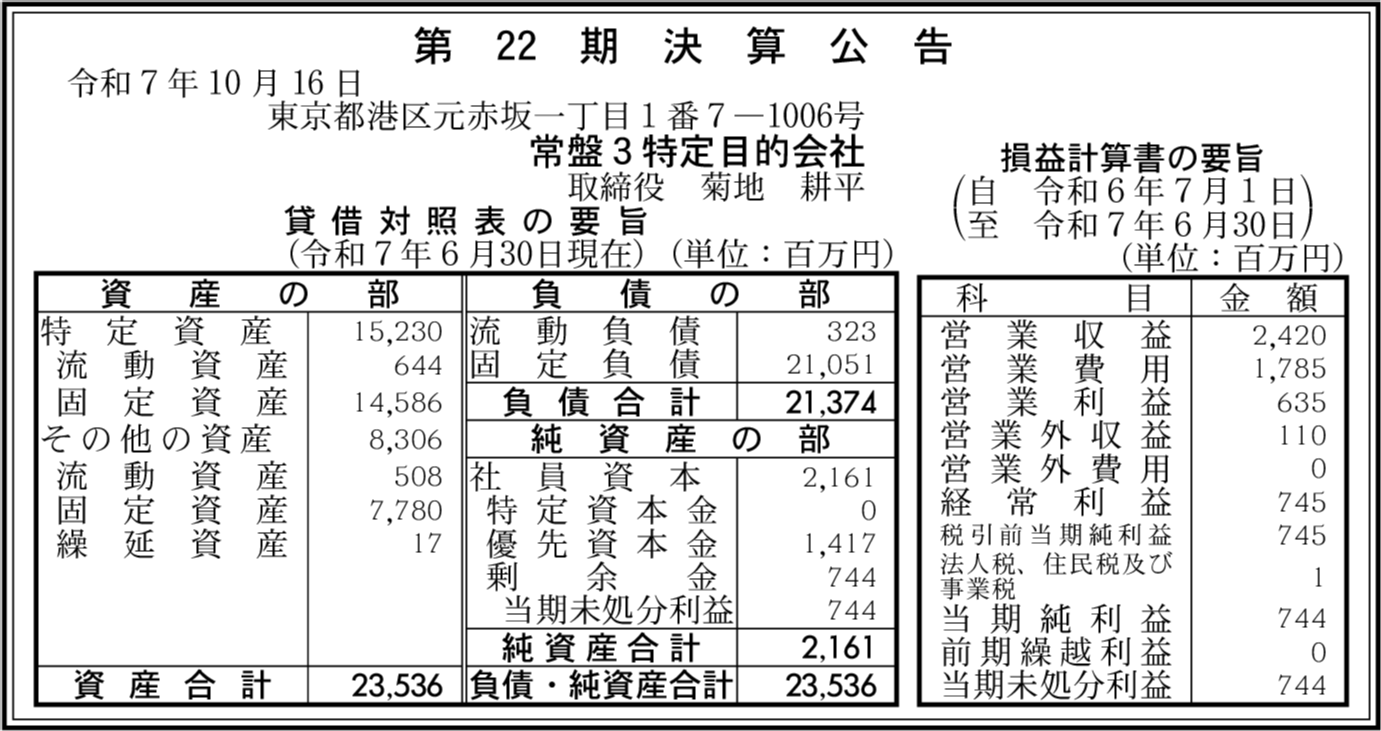 第 22 期 決 算 公 告

令和７年10月16日

東京都港区元赤坂一丁目１番７－1006号

常盤３特定目的会社

取締役　菊地　耕平

貸借対照表の要旨
（令和７年６月30日現在）（単位：百万円）

| 資産の部 | | 負債の部 | |
|---|---|---|---|
| 特定資産 | 15,230 | 流動負債 | 323 |
| 流動資産 | 644 | 固定負債 | 21,051 |
| 固定資産 | 14,586 | 負債合計 | 21,374 |
| その他の資産 | 8,306 | 純資産の部 | |
| 流動資産 | 508 | 社員資本 | 2,161 |
| 固定資産 | 7,780 | 特定資本金 | 0 |
| 繰延資産 | 17 | 優先資本金 | 1,417 |
| | | 剰余金 | 744 |
| | | 当期未処分利益 | 744 |
| | | 純資産合計 | 2,161 |
| 資産合計 | 23,536 | 負債・純資産合計 | 23,536 |

損益計算書の要旨
（自　令和６年７月１日
至　令和７年６月30日）
（単位：百万円）

| 科目 | 金額 |
|---|---|
| 営業収益 | 2,420 |
| 営業費用 | 1,785 |
| 営業利益 | 635 |
| 営業外収益 | 110 |
| 営業外費用 | 0 |
| 経常利益 | 745 |
| 税引前当期純利益 | 745 |
| 法人税、住民税及び事業税 | 1 |
| 当期純利益 | 744 |
| 前期繰越利益 | 0 |
| 当期未処分利益 | 744 |